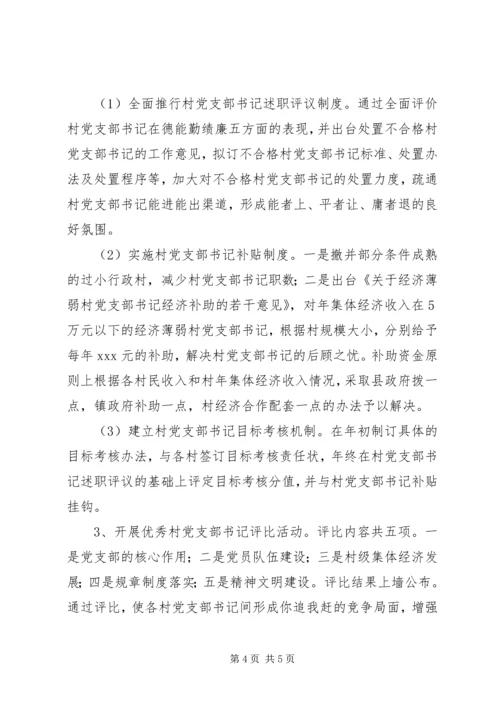 （1）全面推行村党支部书记述职评议制度。通过全面评价村党支部书记在德能勤绩廉五方面的表现，并出台处置不合格村党支部书记的工作意见，拟订不合格村党支部书记标准、处置办法及处置程序等，加大对不合格村党支部书记的处置力度，疏通村党支部书记能进能出渠道，形成能者上、平者让、庸者退的良好氛围。

（2）实施村党支部书记补贴制度。一是撤并部分条件成熟的过小行政村，减少村党支部书记职数；二是出台《关于经济薄弱村党支部书记经济补助的若干意见》，对年集体经济收入在5万元以下的经济薄弱村党支部书记，根据村规模大小，分别给予每年 xxx 元的补助，解决村党支部书记的后顾之忧。补助资金原则上根据各村民收入和村年集体经济收入情况，采取县政府拨一点，镇政府补助一点，村经济合作配套一点的办法予以解决。

（3）建立村党支部书记目标考核机制。在年初制订具体的目标考核办法，与各村签订目标考核责任状，年终在村党支部书记述职评议的基础上评定目标考核分值，并与村党支部书记补贴挂钩。

3、开展优秀村党支部书记评比活动。评比内容共五项。一是党支部的核心作用；二是党员队伍建设；三是村级集体经济发展；四是规章制度落实；五是精神文明建设。评比结果上墙公布。通过评比，使各村党支部书记间形成你追我赶的竞争局面，增强

第 4 页 共 5 页